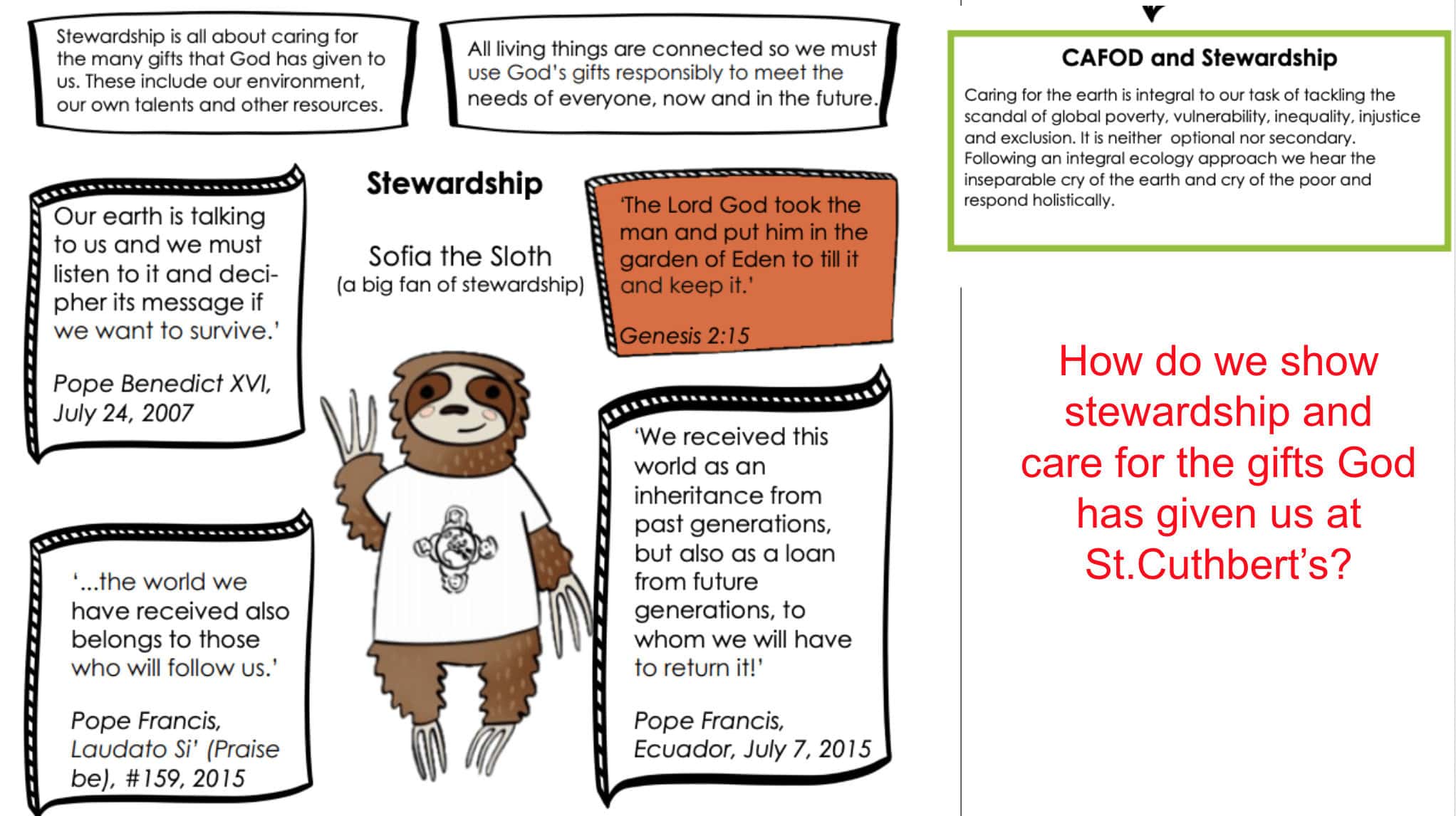 Stewardship is all about caring for the many gifts that God has given to us. These include our environment, our own talents and other resources.

All living things are connected so we must use God's gifts responsibly to meet the needs of everyone, now and in the future.

Our earth is talking to us and we must listen to it and decipher its message if we want to survive.'

Pope Benedict XVI, July 24, 2007

Stewardship

Sofia the Sloth
(a big fan of stewardship)

'The Lord God took the man and put him in the garden of Eden to till it and keep it.'

Genesis 2:15

'...the world we have received also belongs to those who will follow us.'

Pope Francis, Laudato Si' (Praise be), #159, 2015

'We received this world as an inheritance from past generations, but also as a loan from future generations, to whom we will have to return it!'

Pope Francis, Ecuador, July 7, 2015

CAFOD and Stewardship

Caring for the earth is integral to our task of tackling the scandal of global poverty, vulnerability, inequality, injustice and exclusion. It is neither optional nor secondary. Following an integral ecology approach we hear the inseparable cry of the earth and cry of the poor and respond holistically.

How do we show stewardship and care for the gifts God has given us at St.Cuthbert's?